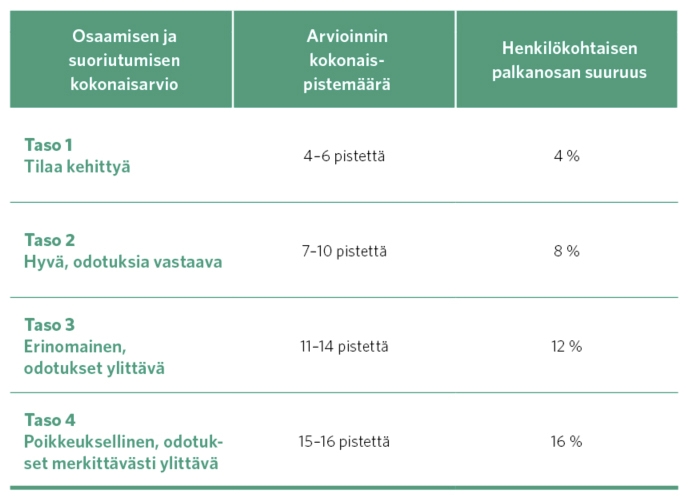 | Osaamisen ja suoriutumisen kokonaisarvio | Arvioinnin kokonaispistemäärä | Henkilökohtaisen palkanosan suuruus |
|---|---|---|
| Taso 1 Tilaa kehittyä | 4–6 pistettä | 4 % |
| Taso 2 Hyvä, odotuksia vastaava | 7–10 pistettä | 8 % |
| Taso 3 Erinomainen, odotukset ylittävä | 11–14 pistettä | 12 % |
| Taso 4 Poikkeuksellinen, odotukset merkittävästi ylittävä | 15–16 pistettä | 16 % |